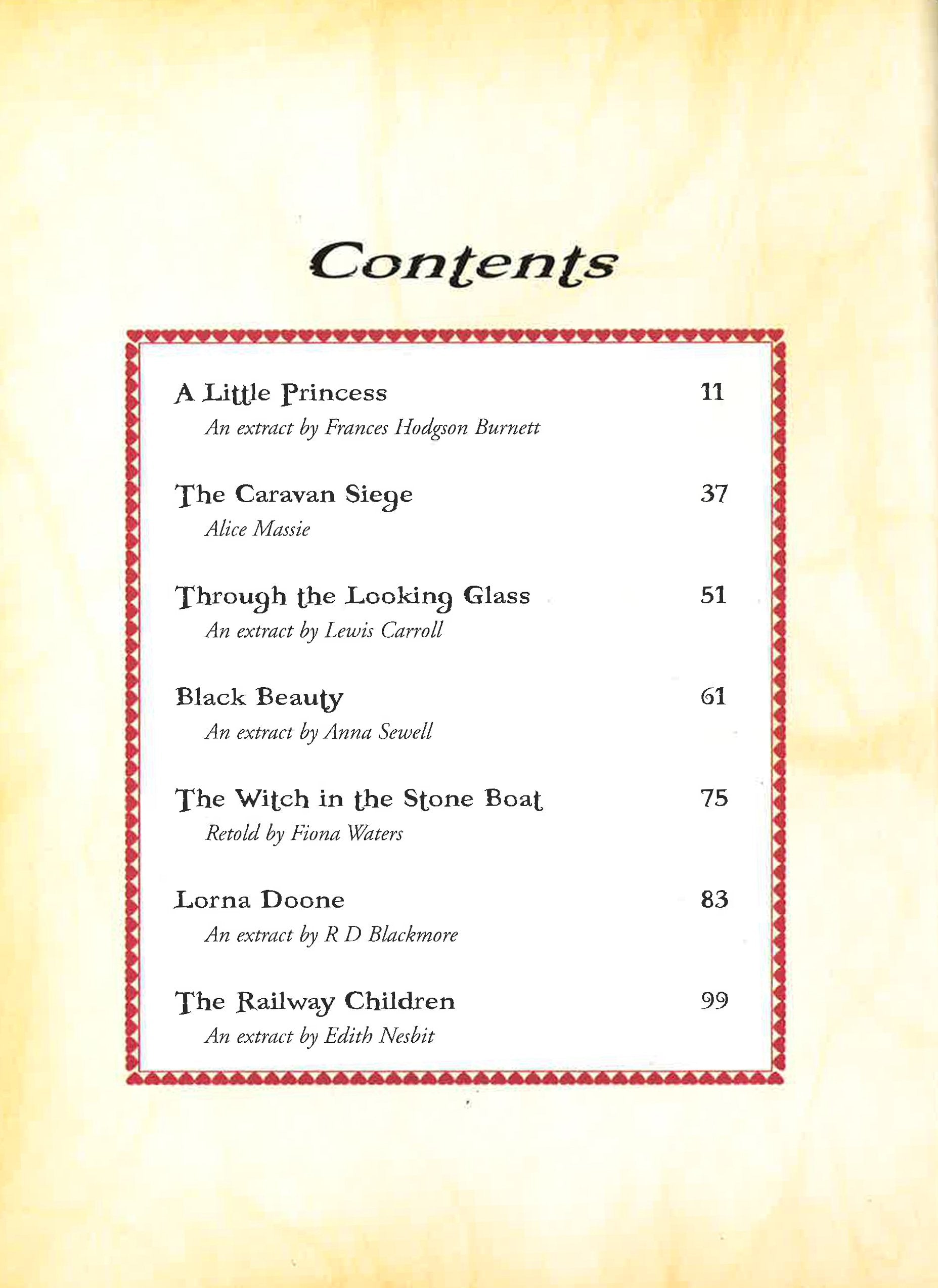 Contents

A Little Princess 11
An extract by Frances Hodgson Burnett

The Caravan Siege 37
Alice Massie

Through the Looking Glass 51
An extract by Lewis Carroll

Black Beauty 61
An extract by Anna Sewell

The Witch in the Stone Boat 75
Retold by Fiona Waters

Lorna Doone 83
An extract by R D Blackmore

The Railway Children 99
An extract by Edith Nesbit